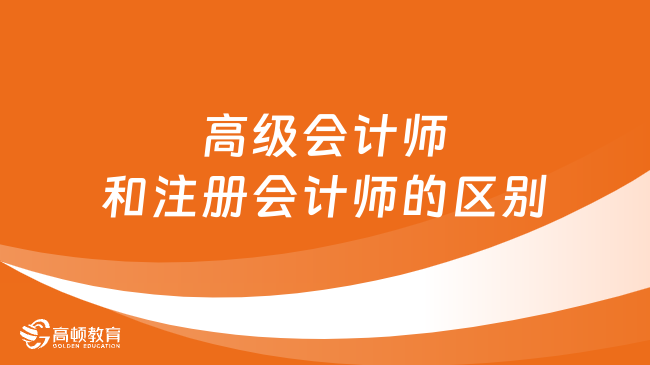 高级会计师
和注册会计师的区别

高顿教育
GOLDEN EDUCATION